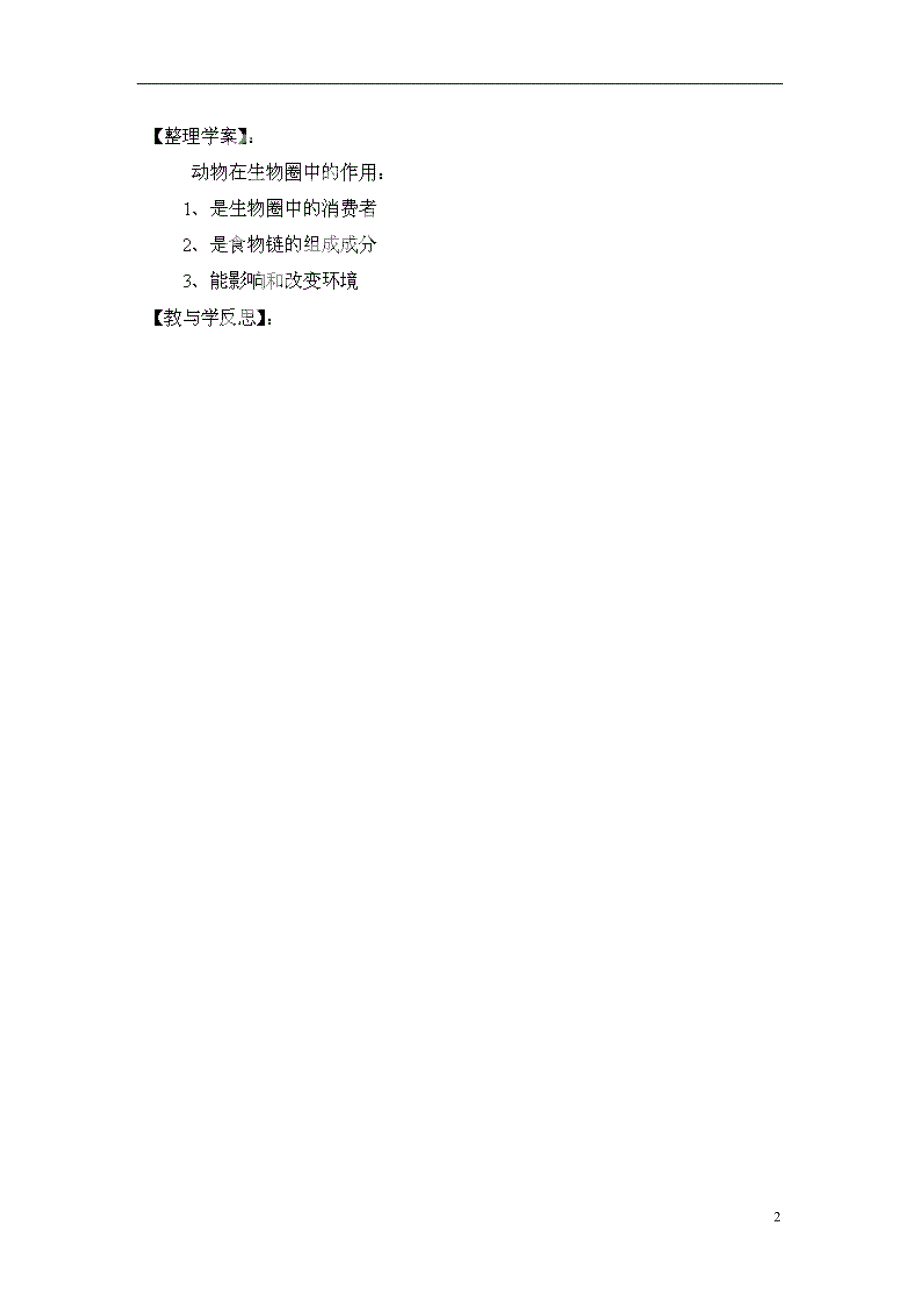 【整理学案】：

动物在生物圈中的作用：

1、是生物圈中的消费者

2、是食物链的组成成分

3、能影响和改变环境

【教与学反思】：

2